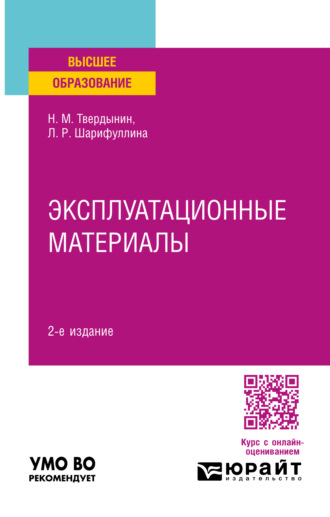 ВЫСШЕЕ
ОБРАЗОВАНИЕ

Н. М. Твердынин,
Л. Р. Шарифуллина

ЭКСПЛУАТАЦИОННЫЕ МАТЕРИАЛЫ

2-е издание

Курс с онлайн-оцениванием

УМО ВО
РЕКОМЕНДУЕТ

ЮРАЙТ
издательство